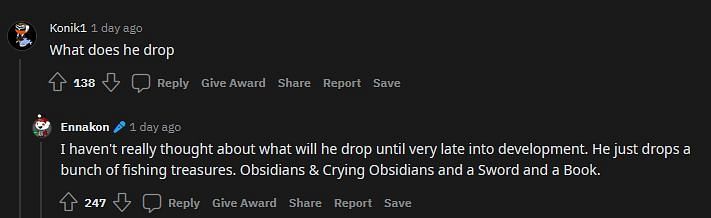 Konik1 1 day ago
What does he drop

138 Reply Give Award Share Report Save

Ennakon 1 day ago
I haven't really thought about what will he drop until very late into development. He just drops a bunch of fishing treasures. Obsidians & Crying Obsidians and a Sword and a Book.

247 Reply Give Award Share Report Save